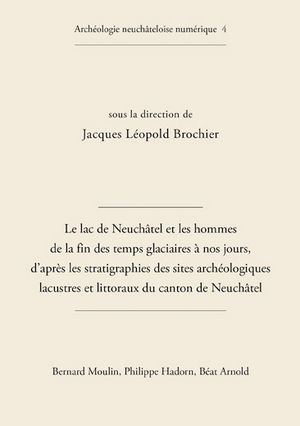 Archéologie neuchâteloise numérique 4

sous la direction de
Jacques Léopold Brochier

Le lac de Neuchâtel et les hommes de la fin des temps glaciaires à nos jours, d'après les stratigraphies des sites archéologiques lacustres et littoraux du canton de Neuchâtel

Bernard Moulin, Philippe Hadorn, Béat Arnold